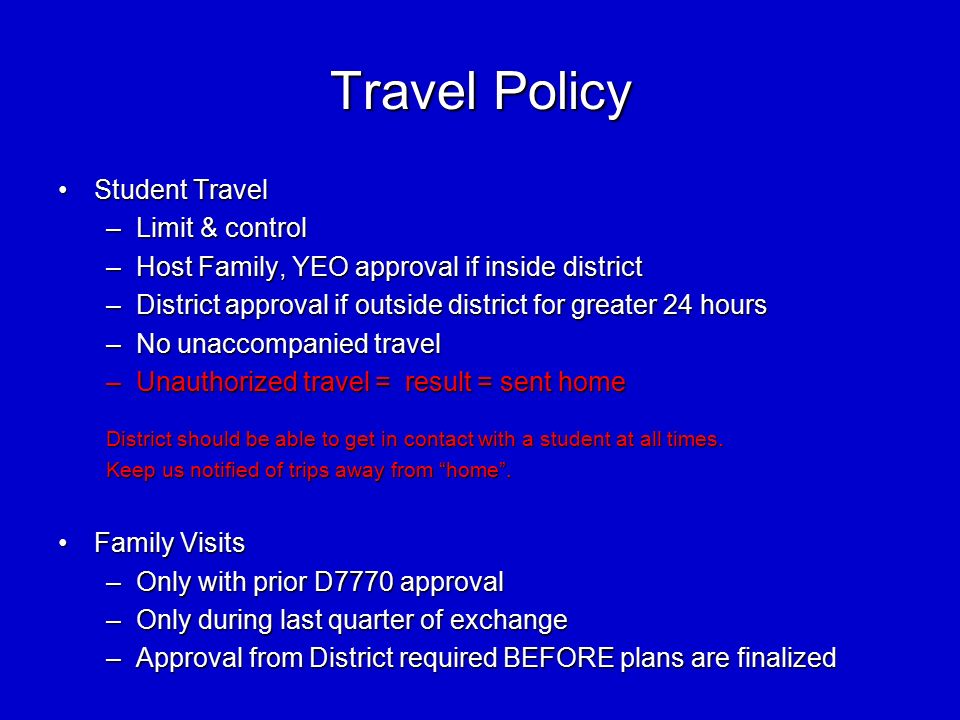 Travel Policy

• Student Travel
  – Limit & control
  – Host Family, YEO approval if inside district
  – District approval if outside district for greater 24 hours
  – No unaccompanied travel
  – Unauthorized travel =  result = sent home

District should be able to get in contact with a student at all times.
Keep us notified of trips away from “home”.

• Family Visits
  – Only with prior D7770 approval
  – Only during last quarter of exchange
  – Approval from District required BEFORE plans are finalized